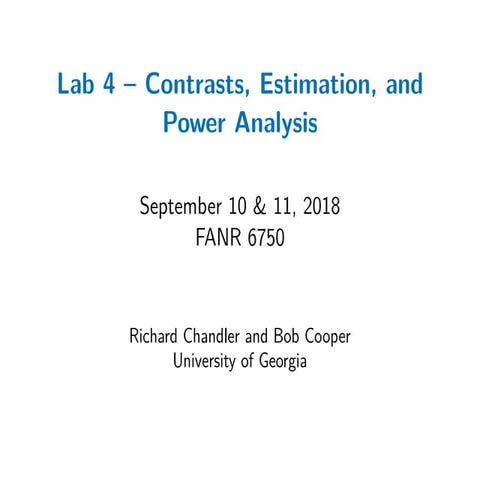 Lab 4 – Contrasts, Estimation, and Power Analysis

September 10 & 11, 2018
FANR 6750

Richard Chandler and Bob Cooper
University of Georgia